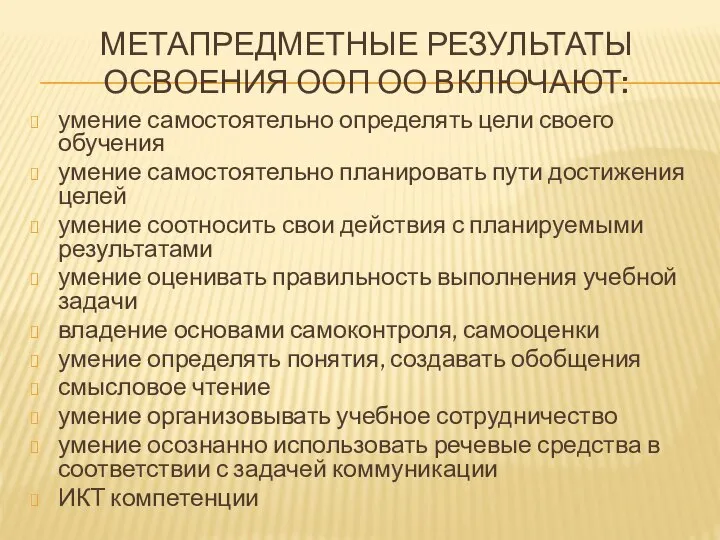 МЕТАПРЕДМЕТНЫЕ РЕЗУЛЬТАТЫ ОСВОЕНИЯ ООП ОО ВКЛЮЧАЮТ:

умение самостоятельно определять цели своего обучения

умение самостоятельно планировать пути достижения целей

умение соотносить свои действия с планируемыми результатами

умение оценивать правильность выполнения учебной задачи

владение основами самоконтроля, самооценки

умение определять понятия, создавать обобщения

смысловое чтение

умение организовывать учебное сотрудничество

умение осознанно использовать речевые средства в соответствии с задачей коммуникации

ИКТ компетенции